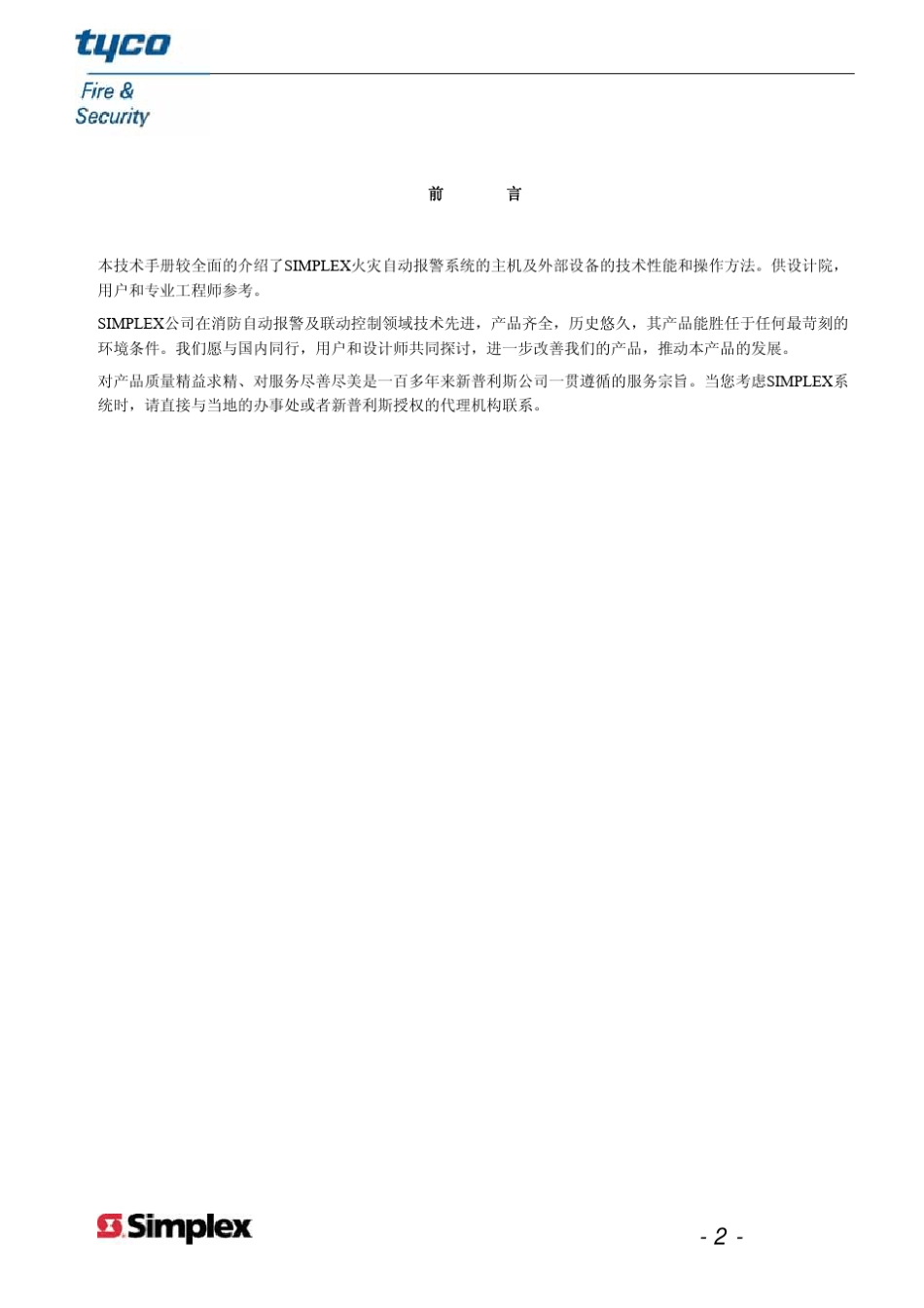 tyco
Fire & Security

前 言

本技术手册较全面的介绍了SIMPLEX火灾自动报警系统的主机及外部设备的技术性能和操作方法。供设计院，用户和专业工程师参考。

SIMPLEX公司在消防自动报警及联动控制领域技术先进，产品齐全，历史悠久，其产品能胜任于任何最苛刻的环境条件。我们愿与国内同行，用户和设计师共同探讨，进一步改善我们的产品，推动本产品的发展。

对产品质量精益求精、对服务尽善尽美是一百多年来新普利斯公司一贯遵循的服务宗旨。当您考虑SIMPLEX系统时，请直接与当地的办事处或者新普利斯授权的代理机构联系。

Simplex

- 2 -